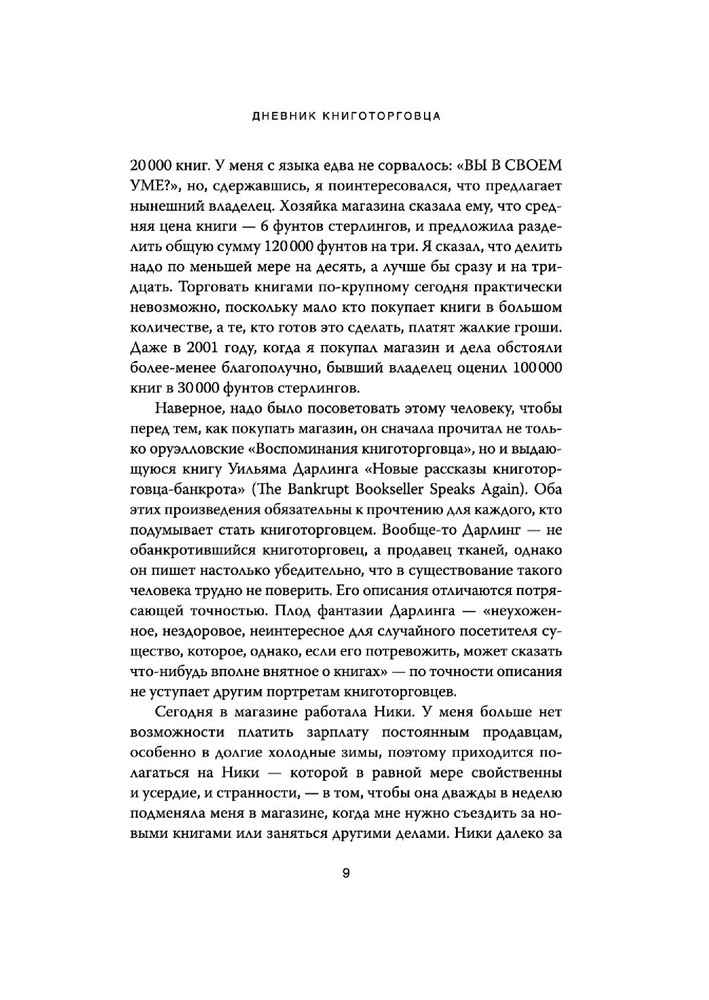 ДНЕВНИК КНИГОТОРГОВЦА

20 000 книг. У меня с языка едва не сорвалось: «ВЫ В СВОЕМ УМЕ?», но, сдержавшись, я поинтересовался, что предлагает нынешний владелец. Хозяйка магазина сказала ему, что средняя цена книги — 6 фунтов стерлингов, и предложила разделить общую сумму 120 000 фунтов на три. Я сказал, что делить надо по меньшей мере на десять, а лучше бы сразу и на тридцать. Торговать книгами по-крупному сегодня практически невозможно, поскольку мало кто покупает книги в большом количестве, а те, кто готов это сделать, платят жалкие гроши. Даже в 2001 году, когда я покупал магазин и дела обстояли более-менее благополучно, бывший владелец оценил 100 000 книг в 30 000 фунтов стерлингов.

Наверное, надо было посоветовать этому человеку, чтобы перед тем, как покупать магазин, он сначала прочитал не только оруэлловские «Воспоминания книготорговца», но и выдающуюся книгу Уильяма Дарлинга «Новые рассказы книготорговца-банкрота» (The Bankrupt Bookseller Speaks Again). Оба этих произведения обязательны к прочтению для каждого, кто подумывает стать книготорговцем. Вообще-то Дарлинг — не обанкротившийся книготорговец, а продавец тканей, однако он пишет настолько убедительно, что в существование такого человека трудно не поверить. Его описания отличаются потрясающей точностью. Плод фантазии Дарлинга — «неухоженное, нездоровое, неинтересное для случайного посетителя существо, которое, однако, если его потревожить, может сказать что-нибудь вполне внятное о книгах» — по точности описания не уступает другим портретам книготорговцев.

Сегодня в магазине работала Ники. У меня больше нет возможности платить зарплату постоянным продавцам, особенно в долгие холодные зимы, поэтому приходится полагаться на Ники — которой в равной мере свойственны и усердие, и странности, — в том, чтобы она дважды в неделю подменяла меня в магазине, когда мне нужно съездить за новыми книгами или заняться другими делами. Ники далеко за

9